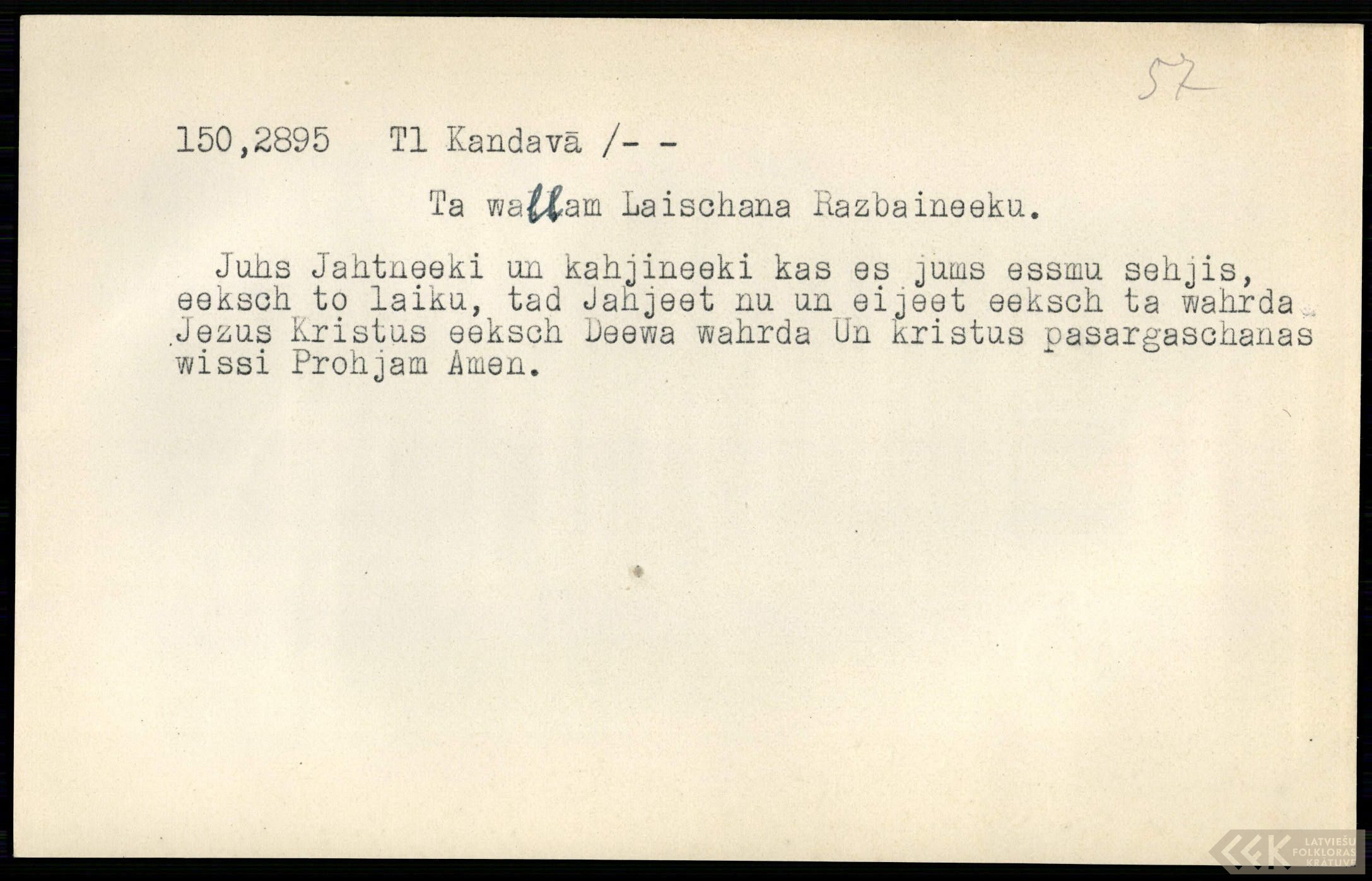 57

150,2895 Tl Kandavā /- -

Ta wallam Laischana Razbaineeku.

Juhs Jahtneeki un kahjineeki kas es jums essmu sehjis, eeksch to laiku, tad Jahjeet nu un eijeet eeksch ta wahrda Jezus Kristus eeksch Deewa wahrda Un kristus pasargaschanas wissi Prohjam Amen.

LATVIEŠU FOLKLORAS KRĀTUVE